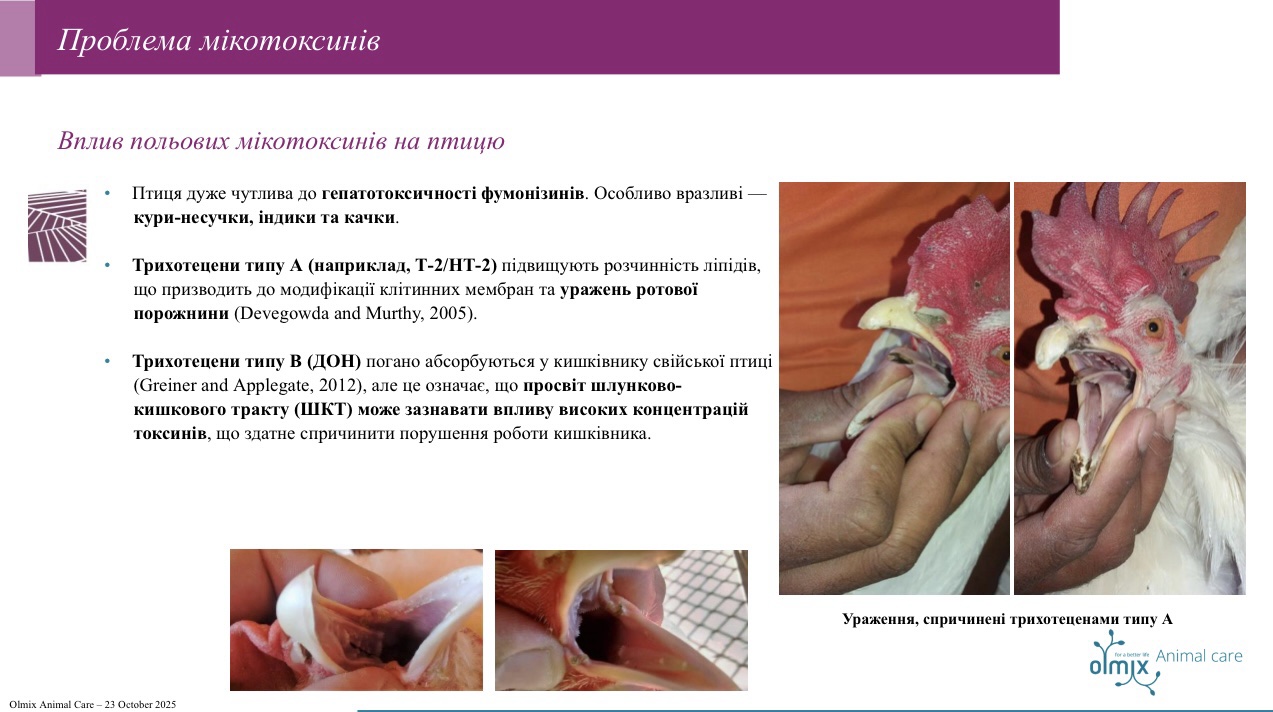 Проблема мікотоксинів

Вплив польових мікотоксинів на птицю

• Птиця дуже чутлива до гепатотоксичності фумонізинів. Особливо вразливі — кури-несучки, індики та качки.

• Трихотецени типу А (наприклад, Т-2/НТ-2) підвищують розчинність ліпідів, що призводить до модифікації клітинних мембран та уражень ротової порожнини (Devegowda and Murthy, 2005).

• Трихотецени типу В (ДОН) погано абсорбуються у кишківнику свійської птиці (Greiner and Applegate, 2012), але це означає, що просвіт шлунково-кишкового тракту (ШКТ) може зазнавати впливу високих концентрацій токсинів, що здатне спричинити порушення роботи кишківника.

Ураження, спричинені трихотеценами типу А

olmix for a better life Animal care

Olmix Animal Care – 23 October 2025